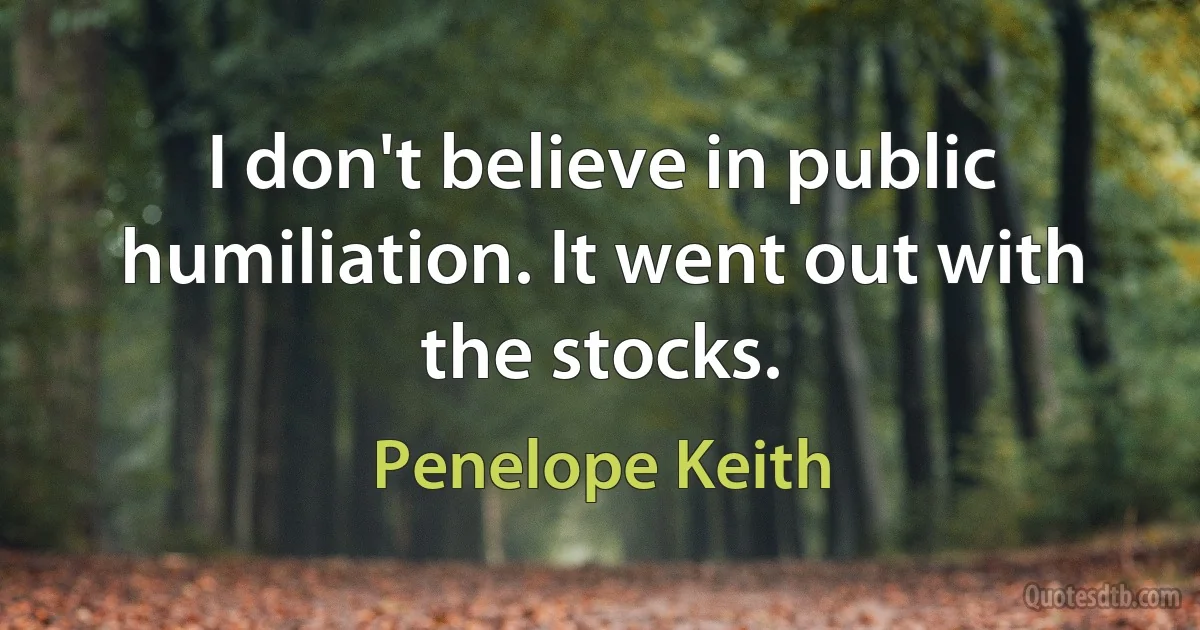 I don't believe in public humiliation. It went out with the stocks.

Penelope Keith

Quotesdtb.com